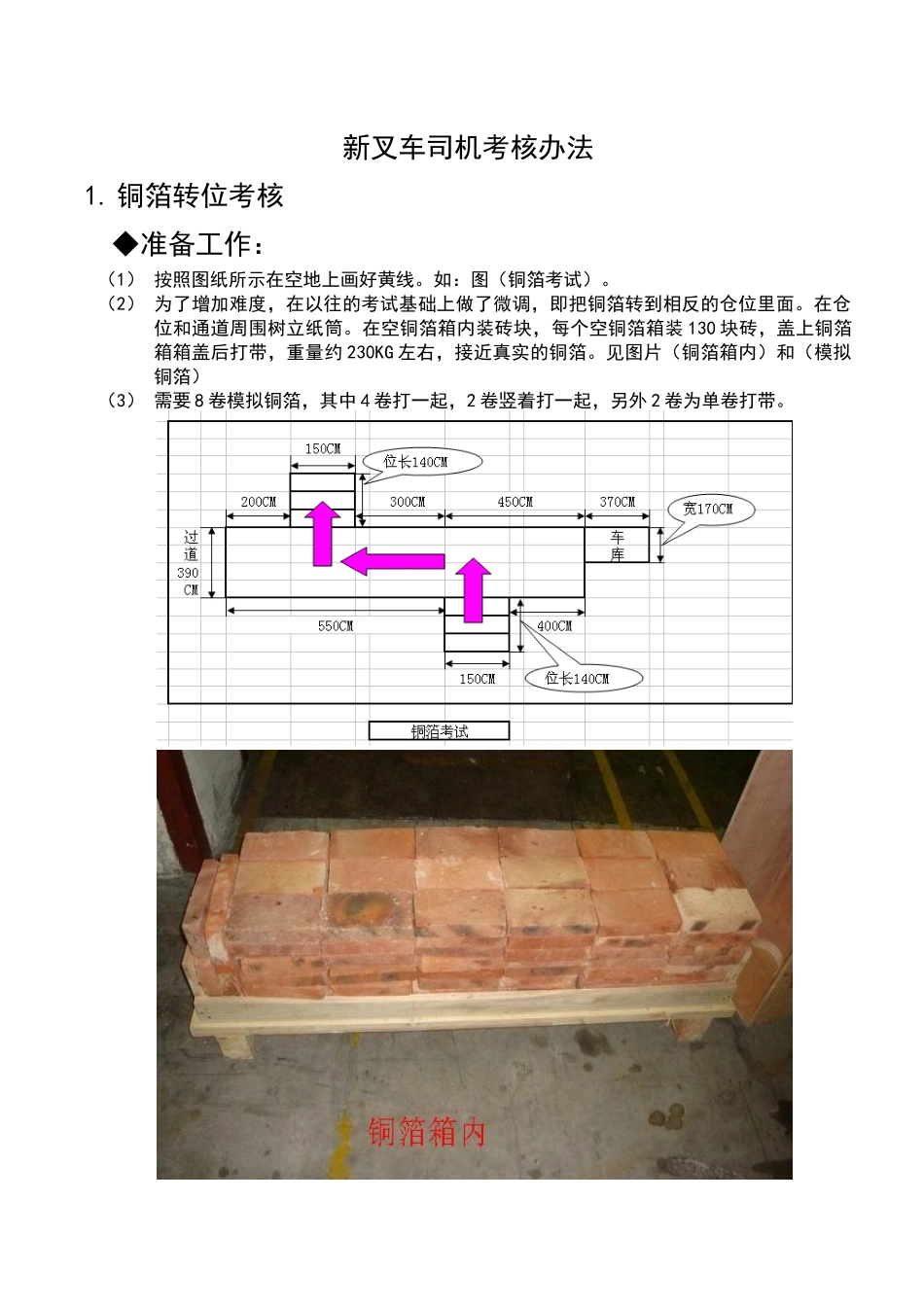 新叉车司机考核办法

1. 铜箔转位考核

◆准备工作：

（1） 按照图纸所示在空地上画好黄线。如：图（铜箔考试）。

（2） 为了增加难度，在以往的考试基础上做了微调，即把铜箔转到相反的仓位里面。在仓位和通道周围树立纸筒。在空铜箔箱内装砖块，每个空铜箔箱装 130 块砖，盖上铜箔箱箱盖后打带，重量约 230KG 左右，接近真实的铜箔。见图片（铜箔箱内）和（模拟铜箔）

（3） 需要 8 卷模拟铜箔，其中 4 卷打一起，2 卷竖着打一起，另外 2 卷为单卷打带。

150CM

位长140CM

200CM

300CM

450CM

370CM

宽170CM

过道 390 CM

车库

550CM

400CM

150CM

位长140CM

铜箔考试

铜箔箱内